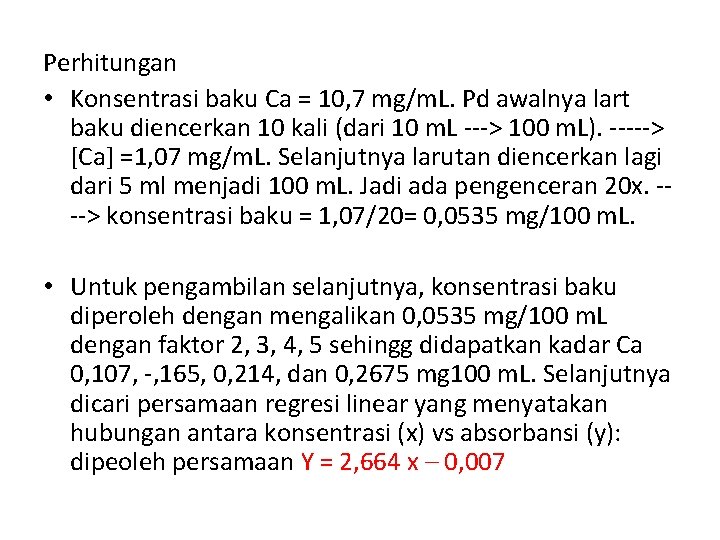 Perhitungan

• Konsentrasi baku Ca = 10,7 mg/mL. Pd awalnya lart baku diencerkan 10 kali (dari 10 mL ---> 100 mL). -----> [Ca] =1,07 mg/mL. Selanjutnya larutan diencerkan lagi dari 5 ml menjadi 100 mL. Jadi ada pengenceran 20x. ----> konsentrasi baku = 1,07/20= 0,0535 mg/100 mL.

• Untuk pengambilan selanjutnya, konsentrasi baku diperoleh dengan mengalikan 0,0535 mg/100 mL dengan faktor 2, 3, 4, 5 sehingg didapatkan kadar Ca 0,107, -,165, 0,214, dan 0,2675 mg100 mL. Selanjutnya dicari persamaan regresi linear yang menyatakan hubungan antara konsentrasi (x) vs absorbansi (y): dipeoleh persamaan Y = 2,664 x – 0,007